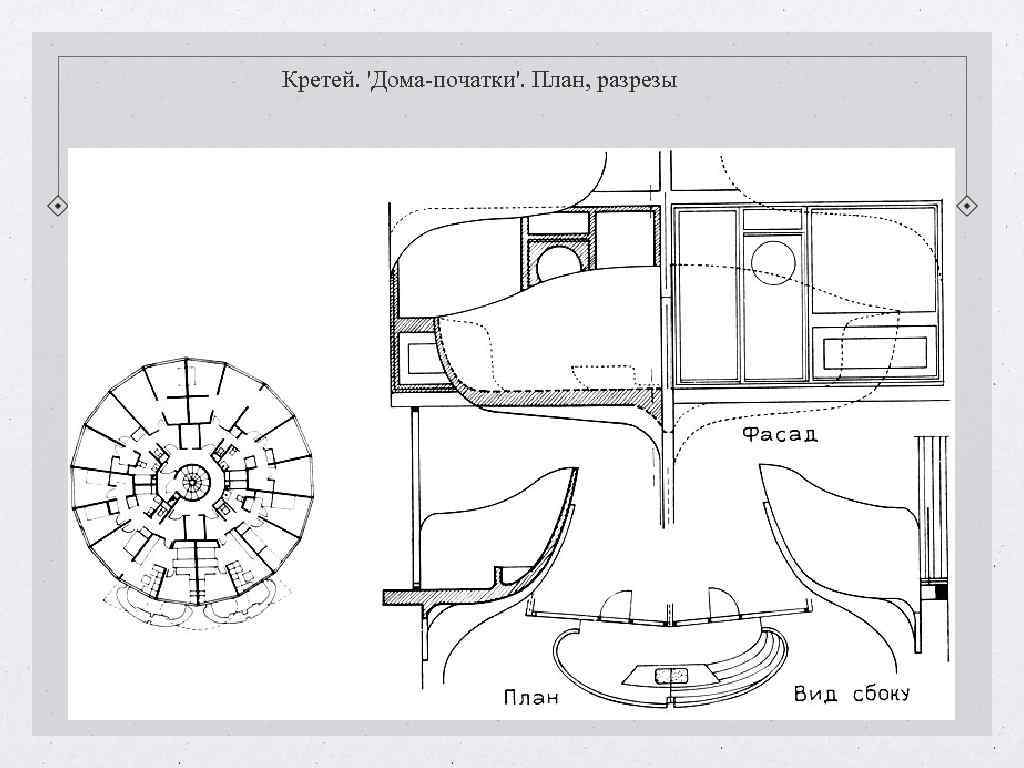 Кретей. 'Дома-початки'. План, разрезы

Фасад

План

Вид сбоку